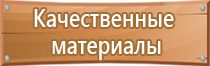 Качественные материалы